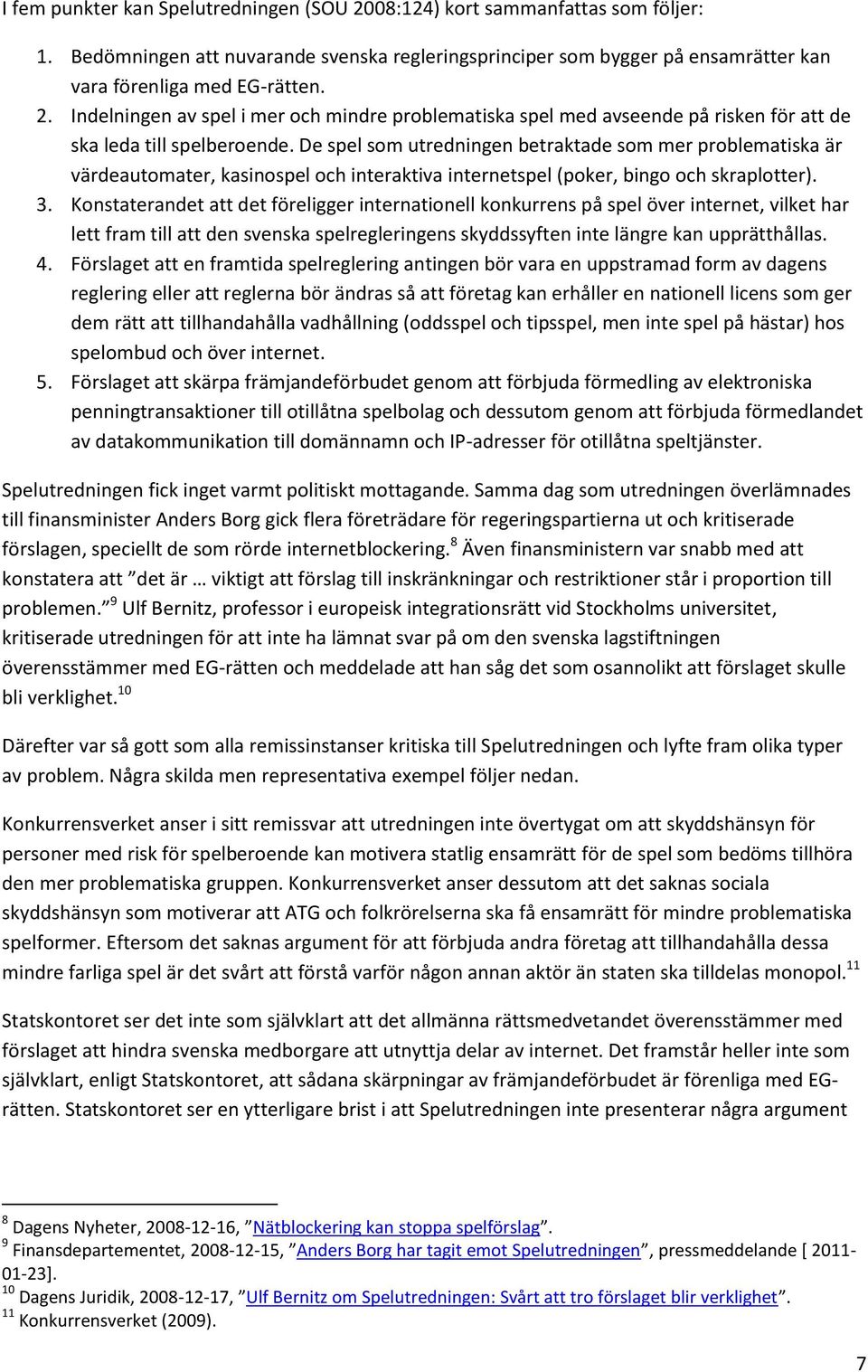 I fem punkter kan Spelutredningen (SOU 2008:124) kort sammanfattas som följer:

1. Bedömningen att nuvarande svenska regleringsprinciper som bygger på ensamrätter kan vara förenliga med EG-rätten.
2. Indelningen av spel i mer och mindre problematiska spel med avseende på risken för att de ska leda till spelberoende. De spel som utredningen betraktade som mer problematiska är värdeautomater, kasinospel och interaktiva internetspel (poker, bingo och skraplotter).
3. Konstaterandet att det föreligger internationell konkurrens på spel över internet, vilket har lett fram till att den svenska spelregleringens skyddssyften inte längre kan upprätthållas.
4. Förslaget att en framtida spelreglering antingen bör vara en uppstramad form av dagens reglering eller att reglerna bör ändras så att företag kan erhåller en nationell licens som ger dem rätt att tillhandahålla vadhållning (oddsspel och tipsspel, men inte spel på hästar) hos spelombud och över internet.
5. Förslaget att skärpa främjandeförbudet genom att förbjuda förmedling av elektroniska penningtransaktioner till otillåtna spelbolag och dessutom genom att förbjuda förmedlandet av datakommunikation till domännamn och IP-adresser för otillåtna speltjänster.

Spelutredningen fick inget varmt politiskt mottagande. Samma dag som utredningen överlämnades till finansminister Anders Borg gick flera företrädare för regeringspartierna ut och kritiserade förslagen, speciellt de som rörde internetblockering.$^{8}$ Även finansministern var snabb med att konstatera att ”det är … viktigt att förslag till inskränkningar och restriktioner står i proportion till problemen.”$^{9}$ Ulf Bernitz, professor i europeisk integrationsrätt vid Stockholms universitet, kritiserade utredningen för att inte ha lämnat svar på om den svenska lagstiftningen överensstämmer med EG-rätten och meddelade att han såg det som osannolikt att förslaget skulle bli verklighet.$^{10}$

Därefter var så gott som alla remissinstanser kritiska till Spelutredningen och lyfte fram olika typer av problem. Några skilda men representativa exempel följer nedan.

Konkurrensverket anser i sitt remissvar att utredningen inte övertygat om att skyddshänsyn för personer med risk för spelberoende kan motivera statlig ensamrätt för de spel som bedöms tillhöra den mer problematiska gruppen. Konkurrensverket anser dessutom att det saknas sociala skyddshänsyn som motiverar att ATG och folkrörelserna ska få ensamrätt för mindre problematiska spelformer. Eftersom det saknas argument för att förbjuda andra företag att tillhandahålla dessa mindre farliga spel är det svårt att förstå varför någon annan aktör än staten ska tilldelas monopol.$^{11}$

Statskontoret ser det inte som självklart att det allmänna rättsmedvetandet överensstämmer med förslaget att hindra svenska medborgare att utnyttja delar av internet. Det framstår heller inte som självklart, enligt Statskontoret, att sådana skärpningar av främjandeförbudet är förenliga med EG-rätten. Statskontoret ser en ytterligare brist i att Spelutredningen inte presenterar några argument

$^{8}$ Dagens Nyheter, 2008-12-16, ”Nätblockering kan stoppa spelförslag”.
$^{9}$ Finansdepartementet, 2008-12-15, ”Anders Borg har tagit emot Spelutredningen”, pressmeddelande [ 2011-01-23].
$^{10}$ Dagens Juridik, 2008-12-17, ”Ulf Bernitz om Spelutredningen: Svårt att tro förslaget blir verklighet”.
$^{11}$ Konkurrensverket (2009).

7